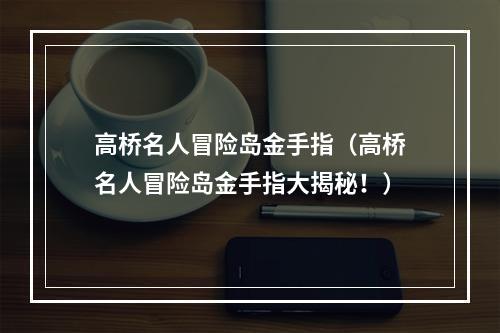 高桥名人冒险岛金手指（高桥名人冒险岛金手指大揭秘！）